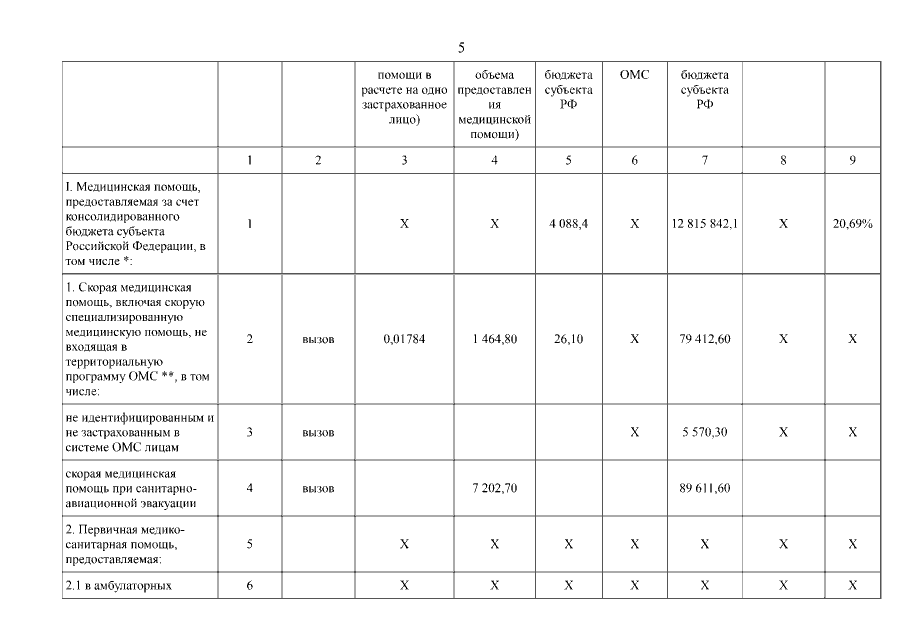 5

| | | | помощи в расчете на одно застрахованное лицо) | объема предоставления медицинской помощи) | бюджета субъекта РФ | ОМС | бюджета субъекта РФ | | |
|---|---|---|---|---|---|---|---|---|---|
| | 1 | 2 | 3 | 4 | 5 | 6 | 7 | 8 | 9 |
| I. Медицинская помощь, предоставляемая за счет консолидированного бюджета субъекта Российской Федерации, в том числе *: | 1 | | X | X | 4 088,4 | X | 12 815 842,1 | X | 20,69% |
| 1. Скорая медицинская помощь, включая скорую специализированную медицинскую помощь, не входящая в территориальную программу ОМС **, в том числе: | 2 | вызов | 0,01784 | 1 464,80 | 26,10 | X | 79 412,60 | X | X |
| не идентифицированным и не застрахованным в системе ОМС лицам | 3 | вызов | | | | X | 5 570,30 | X | X |
| скорая медицинская помощь при санитарно-авиационной эвакуации | 4 | вызов | | 7 202,70 | | | 89 611,60 | | |
| 2. Первичная медико-санитарная помощь, предоставляемая: | 5 | | X | X | X | X | X | X | X |
| 2.1 в амбулаторных | 6 | | X | X | X | X | X | X | X |